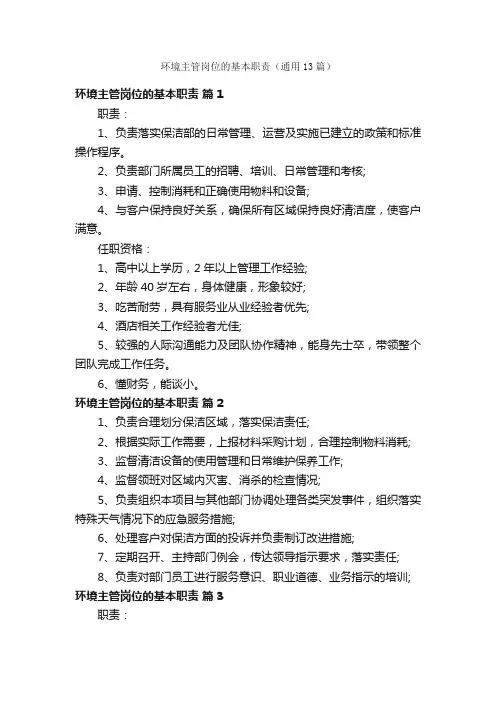 环境主管岗位的基本职责（通用13篇）

环境主管岗位的基本职责 篇1

职责：

1、负责落实保洁部的日常管理、运营及实施已建立的政策和标准操作程序。

2、负责部门所属员工的招聘、培训、日常管理和考核;

3、申请、控制消耗和正确使用物料和设备;

4、与客户保持良好关系，确保所有区域保持良好清洁度，使客户满意。

任职资格：

1、高中以上学历，2年以上管理工作经验;

2、年龄40岁左右，身体健康，形象较好;

3、吃苦耐劳，具有服务业从业经验者优先;

4、酒店相关工作经验者尤佳;

5、较强的人际沟通能力及团队协作精神，能身先士卒，带领整个团队完成工作任务。

6、懂财务，能谈小。

环境主管岗位的基本职责 篇2

1、负责合理划分保洁区域，落实保洁责任;

2、根据实际工作需要，上报材料采购计划，合理控制物料消耗;

3、监督清洁设备的使用管理和日常维护保养工作;

4、监督领班对区域内灭害、消杀的检查情况;

5、负责组织本项目与其他部门协调处理各类突发事件，组织落实特殊天气情况下的应急服务措施;

6、处理客户对保洁方面的投诉并负责制订改进措施;

7、定期召开、主持部门例会，传达领导指示要求，落实责任;

8、负责对部门员工进行服务意识、职业道德、业务指示的培训;

环境主管岗位的基本职责 篇3

职责：